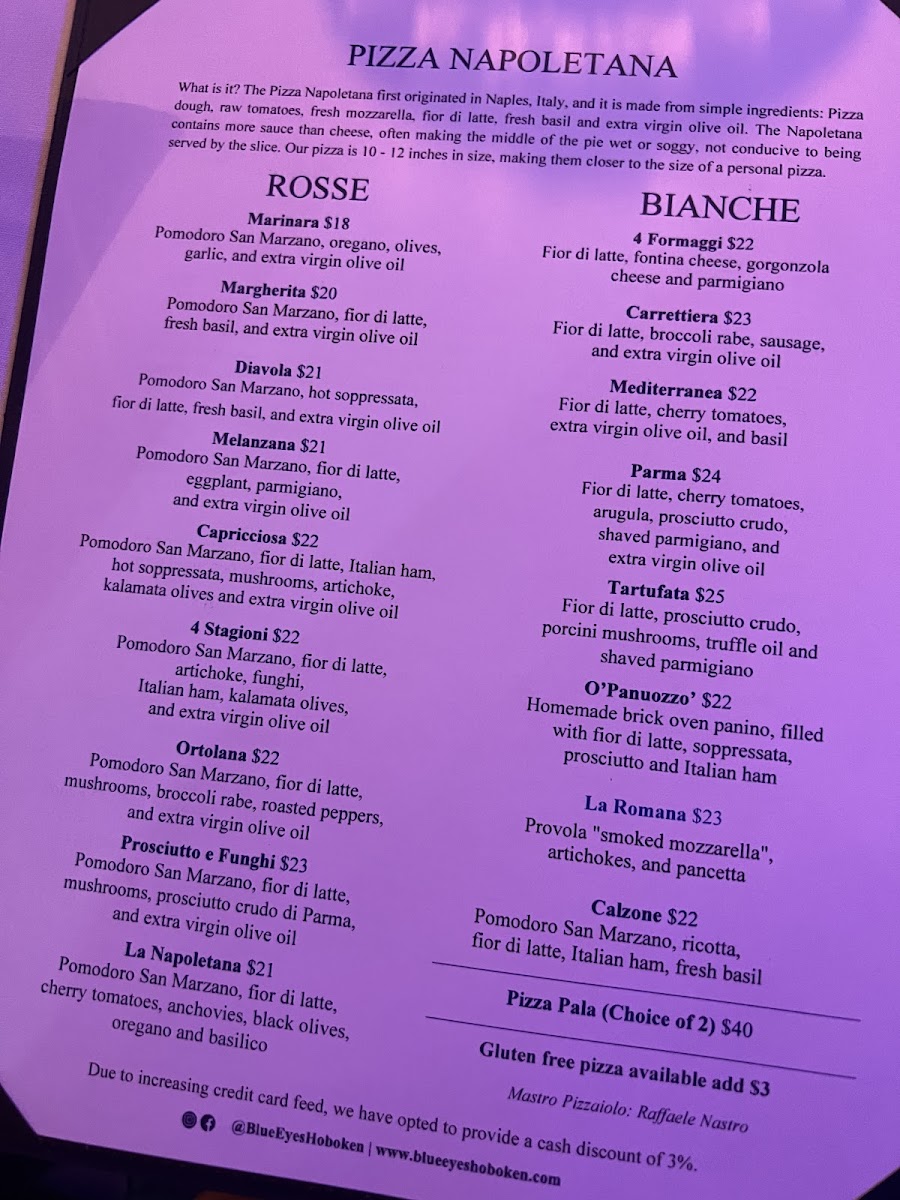 PIZZA NAPOLETANA

What is it? The Pizza Napoletana first originated in Naples, Italy, and it is made from simple ingredients: Pizza dough, raw tomatoes, fresh mozzarella, fior di latte, fresh basil and extra virgin olive oil. The Napoletana contains more sauce than cheese, often making the middle of the pie wet or soggy, not conducive to being served by the slice. Our pizza is 10 - 12 inches in size, making them closer to the size of a personal pizza.

ROSSE

Marinara $18
Pomodoro San Marzano, oregano, olives, garlic, and extra virgin olive oil

Margherita $20
Pomodoro San Marzano, fior di latte, fresh basil, and extra virgin olive oil

Diavola $21
Pomodoro San Marzano, hot soppressata, fior di latte, fresh basil, and extra virgin olive oil

Melanzana $21
Pomodoro San Marzano, fior di latte, eggplant, parmigiano, and extra virgin olive oil

Capricciosa $22
Pomodoro San Marzano, fior di latte, Italian ham, hot soppressata, mushrooms, artichoke, kalamata olives and extra virgin olive oil

4 Stagioni $22
Pomodoro San Marzano, fior di latte, artichoke, funghi, Italian ham, kalamata olives, and extra virgin olive oil

Ortolana $22
Pomodoro San Marzano, fior di latte, mushrooms, broccoli rabe, roasted peppers, and extra virgin olive oil

Prosciutto e Funghi $23
Pomodoro San Marzano, fior di latte, mushrooms, prosciutto crudo di Parma, and extra virgin olive oil

La Napoletana $21
Pomodoro San Marzano, fior di latte, cherry tomatoes, anchovies, black olives, oregano and basilico

BIANCHE

4 Formaggi $22
Fior di latte, fontina cheese, gorgonzola cheese and parmigiano

Carrettiera $23
Fior di latte, broccoli rabe, sausage, and extra virgin olive oil

Mediterranea $22
Fior di latte, cherry tomatoes, extra virgin olive oil, and basil

Parma $24
Fior di latte, cherry tomatoes, arugula, prosciutto crudo, shaved parmigiano, and extra virgin olive oil

Tartufata $25
Fior di latte, prosciutto crudo, porcini mushrooms, truffle oil and shaved parmigiano

O'Panuozzo' $22
Homemade brick oven panino, filled with fior di latte, soppressata, prosciutto and Italian ham

La Romana $23
Provola "smoked mozzarella", artichokes, and pancetta

Calzone $22
Pomodoro San Marzano, ricotta, fior di latte, Italian ham, fresh basil

Pizza Pala (Choice of 2) $40

Gluten free pizza available add $3

Mastro Pizzaiolo: Raffaele Nastro

Due to increasing credit card feed, we have opted to provide a cash discount of 3%.

@BlueEyesHoboken | www.blueeyeshoboken.com